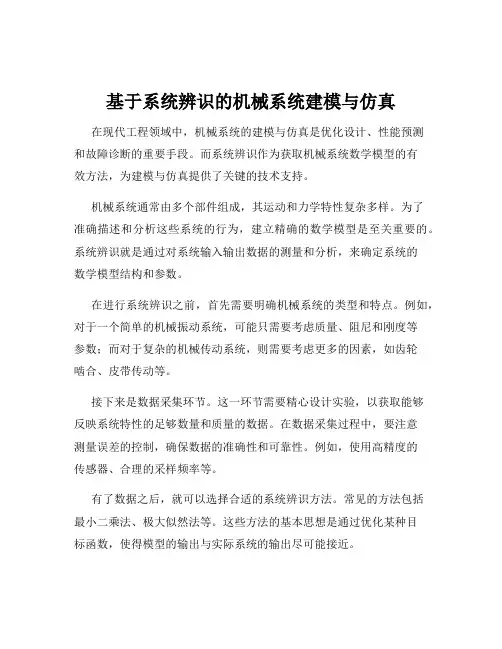 基于系统辨识的机械系统建模与仿真

在现代工程领域中，机械系统的建模与仿真是优化设计、性能预测和故障诊断的重要手段。而系统辨识作为获取机械系统数学模型的有效方法，为建模与仿真提供了关键的技术支持。

机械系统通常由多个部件组成，其运动和力学特性复杂多样。为了准确描述和分析这些系统的行为，建立精确的数学模型是至关重要的。系统辨识就是通过对系统输入输出数据的测量和分析，来确定系统的数学模型结构和参数。

在进行系统辨识之前，首先需要明确机械系统的类型和特点。例如，对于一个简单的机械振动系统，可能只需要考虑质量、阻尼和刚度等参数；而对于复杂的机械传动系统，则需要考虑更多的因素，如齿轮啮合、皮带传动等。

接下来是数据采集环节。这一环节需要精心设计实验，以获取能够反映系统特性的足够数量和质量的数据。在数据采集过程中，要注意测量误差的控制，确保数据的准确性和可靠性。例如，使用高精度的传感器、合理的采样频率等。

有了数据之后，就可以选择合适的系统辨识方法。常见的方法包括最小二乘法、极大似然法等。这些方法的基本思想是通过优化某种目标函数，使得模型的输出与实际系统的输出尽可能接近。